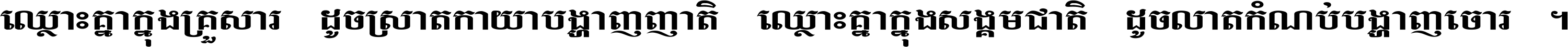 ឈ្លោះគ្នាក្នុងគ្រួសារ ដូចស្រាតកាយាបង្ហាញញាតិ ឈ្លោះគ្នាក្នុងសង្គមជាតិ ដូចលាតកំណប់បង្ហាញចោរ ។